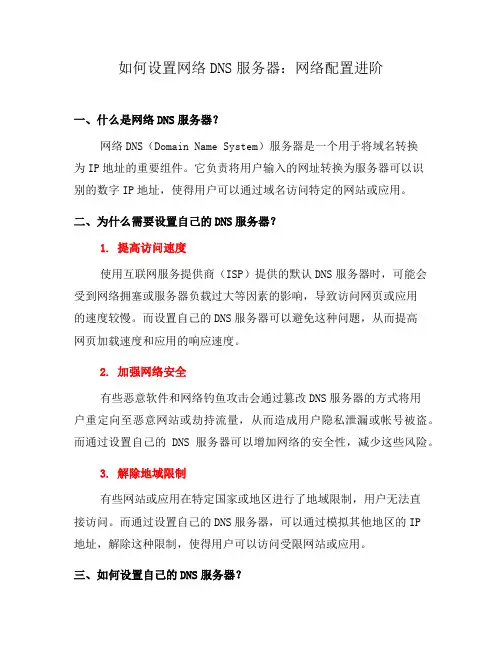 如何设置网络 DNS 服务器：网络配置进阶

一、什么是网络 DNS 服务器？

网络 DNS（Domain Name System）服务器是一个用于将域名转换为 IP 地址的重要组件。它负责将用户输入的网址转换为服务器可以识别的数字 IP 地址，使得用户可以通过域名访问特定的网站或应用。

二、为什么需要设置自己的 DNS 服务器？

1. 提高访问速度

使用互联网服务提供商（ISP）提供的默认 DNS 服务器时，可能会受到网络拥塞或服务器负载过大等因素的影响，导致访问网页或应用的速度较慢。而设置自己的 DNS 服务器可以避免这种问题，从而提高网页加载速度和应用的响应速度。

2. 加强网络安全

有些恶意软件和网络钓鱼攻击会通过篡改 DNS 服务器的方式将用户重定向至恶意网站或劫持流量，从而造成用户隐私泄漏或帐号被盗。而通过设置自己的 DNS 服务器可以增加网络的安全性，减少这些风险。

3. 解除地域限制

有些网站或应用在特定国家或地区进行了地域限制，用户无法直接访问。而通过设置自己的 DNS 服务器，可以通过模拟其他地区的 IP 地址，解除这种限制，使得用户可以访问受限网站或应用。

三、如何设置自己的 DNS 服务器？